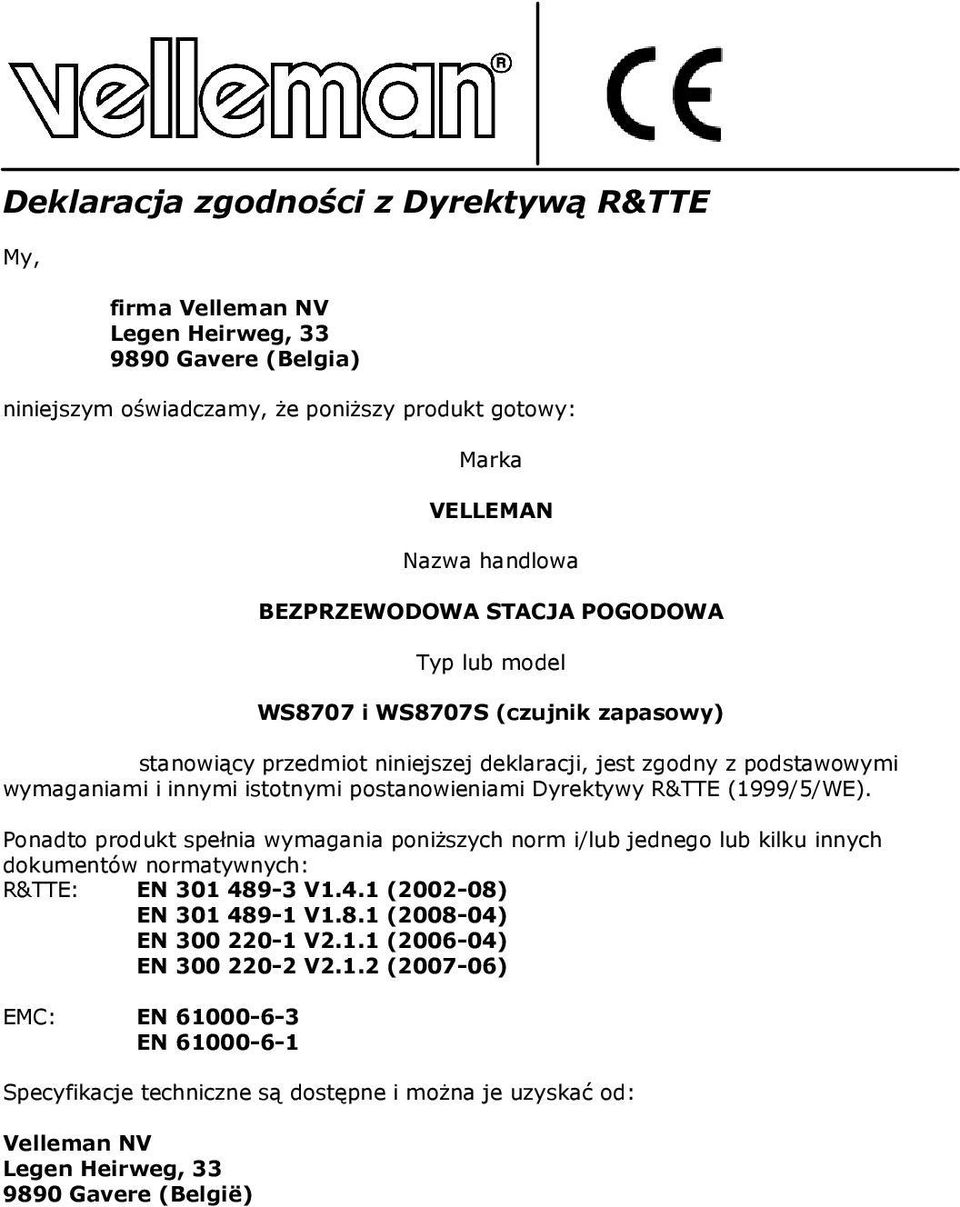 velleman®

CE

Deklaracja zgodności z Dyrektywą R&TTE

My,

firma Velleman NV
Legen Heirweg, 33
9890 Gavere (Belgia)

niniejszym oświadczamy, że poniższy produkt gotowy:

Marka

VELLEMAN

Nazwa handlowa

BEZPRZEWODOWA STACJA POGODOWA

Typ lub model

WS8707 i WS8707S (czujnik zapasowy)

stanowiący przedmiot niniejszej deklaracji, jest zgodny z podstawowymi wymaganiami i innymi istotnymi postanowieniami Dyrektywy R&TTE (1999/5/WE).

Ponadto produkt spełnia wymagania poniższych norm i/lub jednego lub kilku innych dokumentów normatywnych:
R&TTE: EN 301 489-3 V1.4.1 (2002-08)
EN 301 489-1 V1.8.1 (2008-04)
EN 300 220-1 V2.1.1 (2006-04)
EN 300 220-2 V2.1.2 (2007-06)

EMC: EN 61000-6-3
EN 61000-6-1

Specyfikacje techniczne są dostępne i można je uzyskać od:

Velleman NV
Legen Heirweg, 33
9890 Gavere (België)